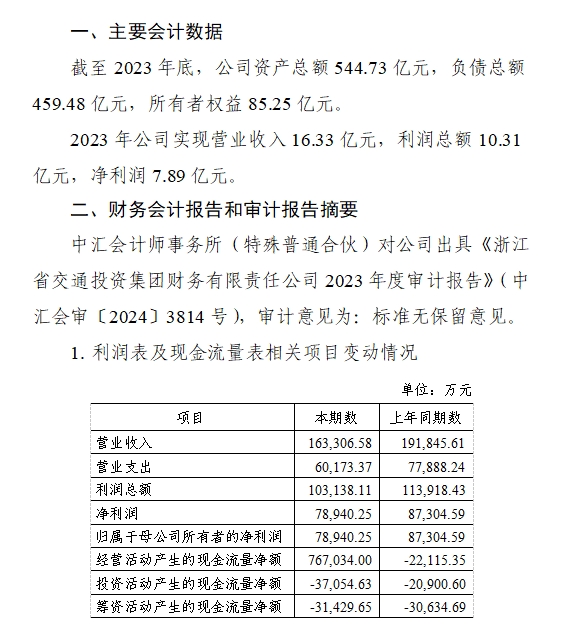 一、主要会计数据

截至 2023 年底，公司资产总额 544.73 亿元，负债总额 459.48 亿元，所有者权益 85.25 亿元。

2023 年公司实现营业收入 16.33 亿元，利润总额 10.31 亿元，净利润 7.89 亿元。

二、财务会计报告和审计报告摘要

中汇会计师事务所（特殊普通合伙）对公司出具《浙江省交通投资集团财务有限责任公司 2023 年度审计报告》（中汇会审〔2024〕3814 号），审计意见为：标准无保留意见。

1. 利润表及现金流量表相关项目变动情况

单位：万元

| 项目 | 本期数 | 上年同期数 |
|---|---|---|
| 营业收入 | 163,306.58 | 191,845.61 |
| 营业支出 | 60,173.37 | 77,888.24 |
| 利润总额 | 103,138.11 | 113,918.43 |
| 净利润 | 78,940.25 | 87,304.59 |
| 归属于母公司所有者的净利润 | 78,940.25 | 87,304.59 |
| 经营活动产生的现金流量净额 | 767,034.00 | -22,115.35 |
| 投资活动产生的现金流量净额 | -37,054.63 | -20,900.60 |
| 筹资活动产生的现金流量净额 | -31,429.65 | -30,634.69 |